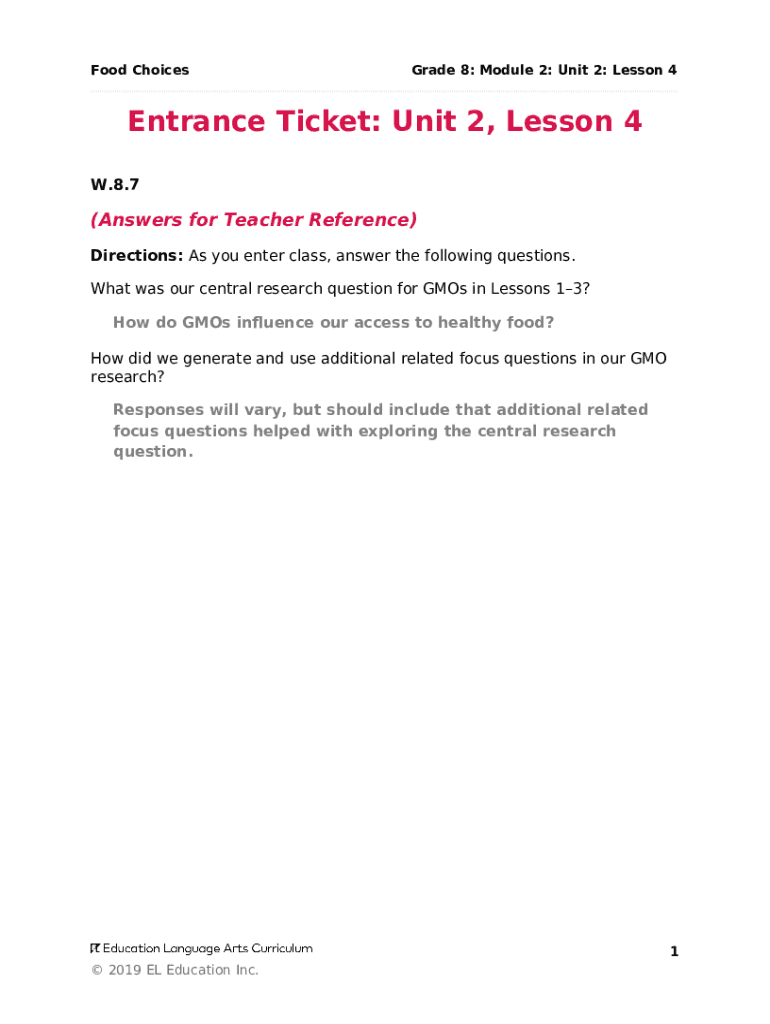 Food Choices

Grade 8: Module 2: Unit 2: Lesson 4

Entrance Ticket: Unit 2, Lesson 4

W.8.7

(Answers for Teacher Reference)

Directions: As you enter class, answer the following questions.

What was our central research question for GMOs in Lessons 1–3?

How do GMOs influence our access to healthy food?

How did we generate and use additional related focus questions in our GMO research?

Responses will vary, but should include that additional related focus questions helped with exploring the central research question.

EL Education Language Arts Curriculum

1

© 2019 EL Education Inc.